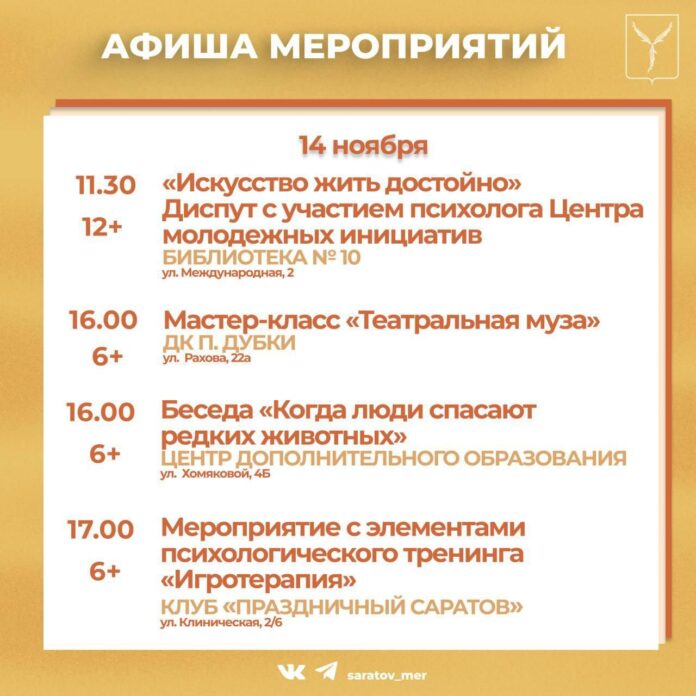 АФИША МЕРОПРИЯТИЙ

14 ноября

11.30
12+
«Искусство жить достойно»
Диспут с участием психолога Центра молодежных инициатив
БИБЛИОТЕКА № 10
ул. Международная, 2

16.00
6+
Мастер-класс «Театральная муза»
ДК П. ДУБКИ
ул. Рахова, 22а

16.00
6+
Беседа «Когда люди спасают редких животных»
ЦЕНТР ДОПОЛНИТЕЛЬНОГО ОБРАЗОВАНИЯ
ул. Хомяковой, 4Б

17.00
6+
Мероприятие с элементами психологического тренинга «Игротерапия»
КЛУБ «ПРАЗДНИЧНЫЙ САРАТОВ»
ул. Клиническая, 2/6

saratov_mer